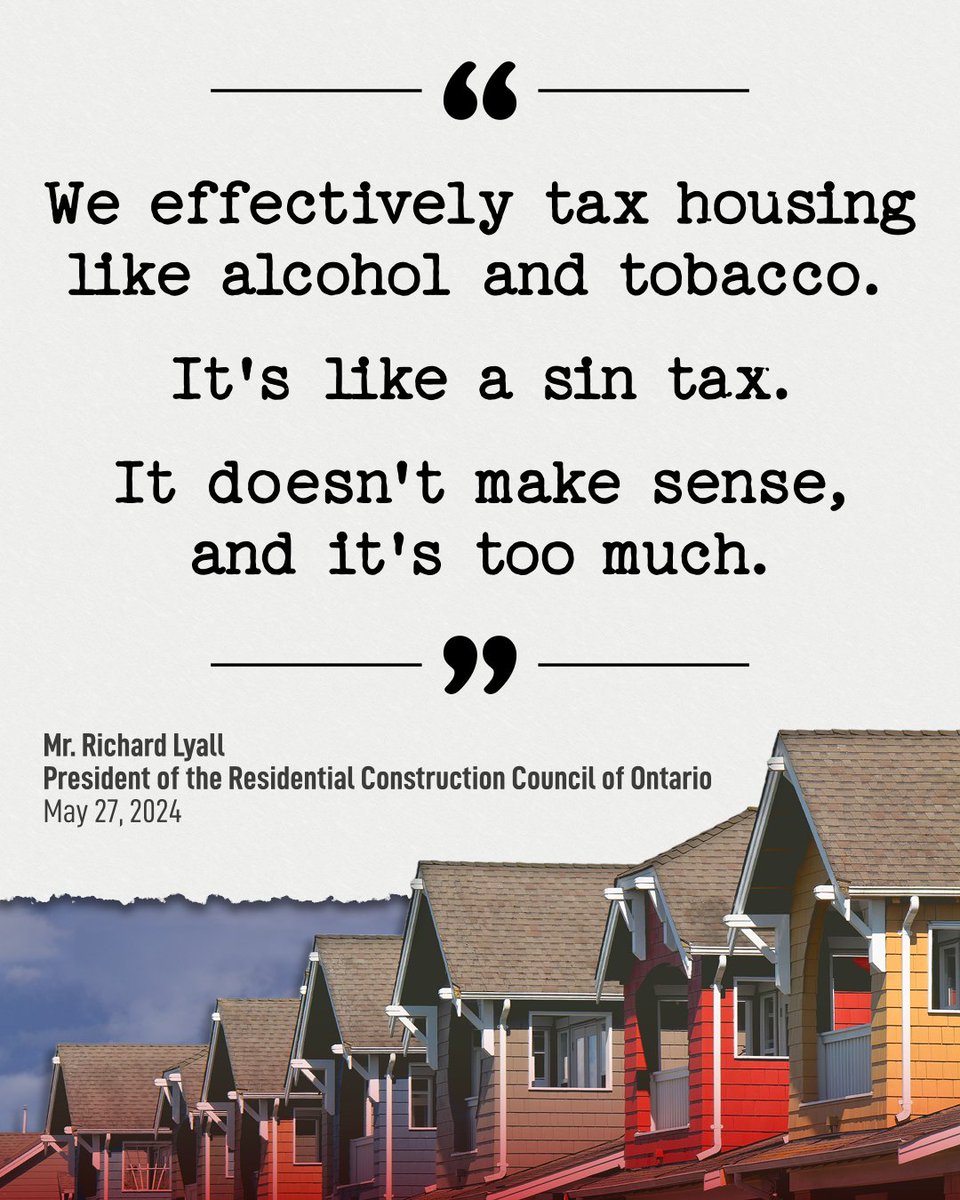 “

We effectively tax housing like alcohol and tobacco.

It's like a sin tax.

It doesn't make sense, and it's too much.

”

Mr. Richard Lyall
President of the Residential Construction Council of Ontario
May 27, 2024